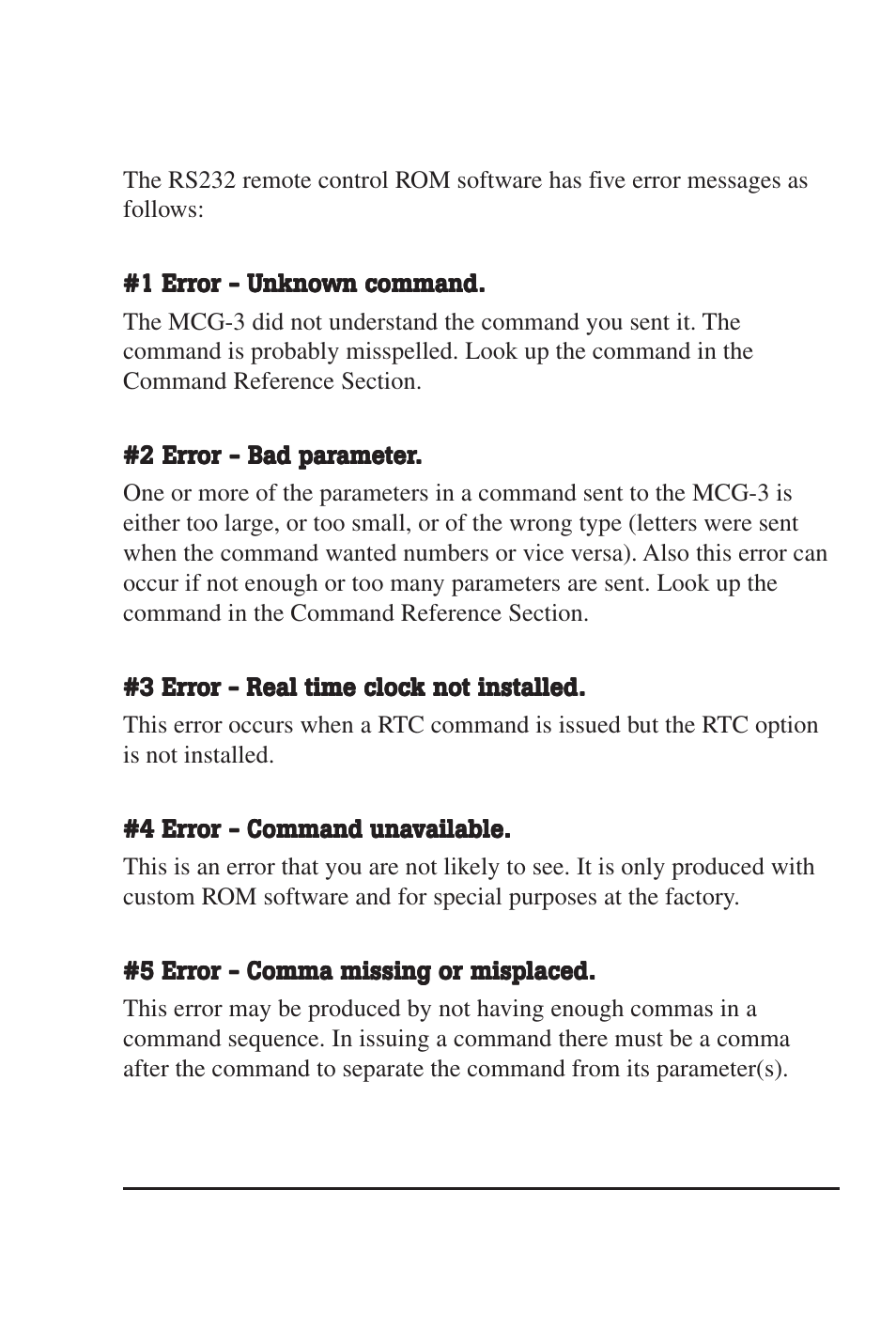 The RS232 remote control ROM software has five error messages as follows:

#1 Error - Unknown command.

The MCG-3 did not understand the command you sent it. The command is probably misspelled. Look up the command in the Command Reference Section.

#2 Error - Bad parameter.

One or more of the parameters in a command sent to the MCG-3 is either too large, or too small, or of the wrong type (letters were sent when the command wanted numbers or vice versa). Also this error can occur if not enough or too many parameters are sent. Look up the command in the Command Reference Section.

#3 Error - Real time clock not installed.

This error occurs when a RTC command is issued but the RTC option is not installed.

#4 Error - Command unavailable.

This is an error that you are not likely to see. It is only produced with custom ROM software and for special purposes at the factory.

#5 Error - Comma missing or misplaced.

This error may be produced by not having enough commas in a command sequence. In issuing a command there must be a comma after the command to separate the command from its parameter(s).